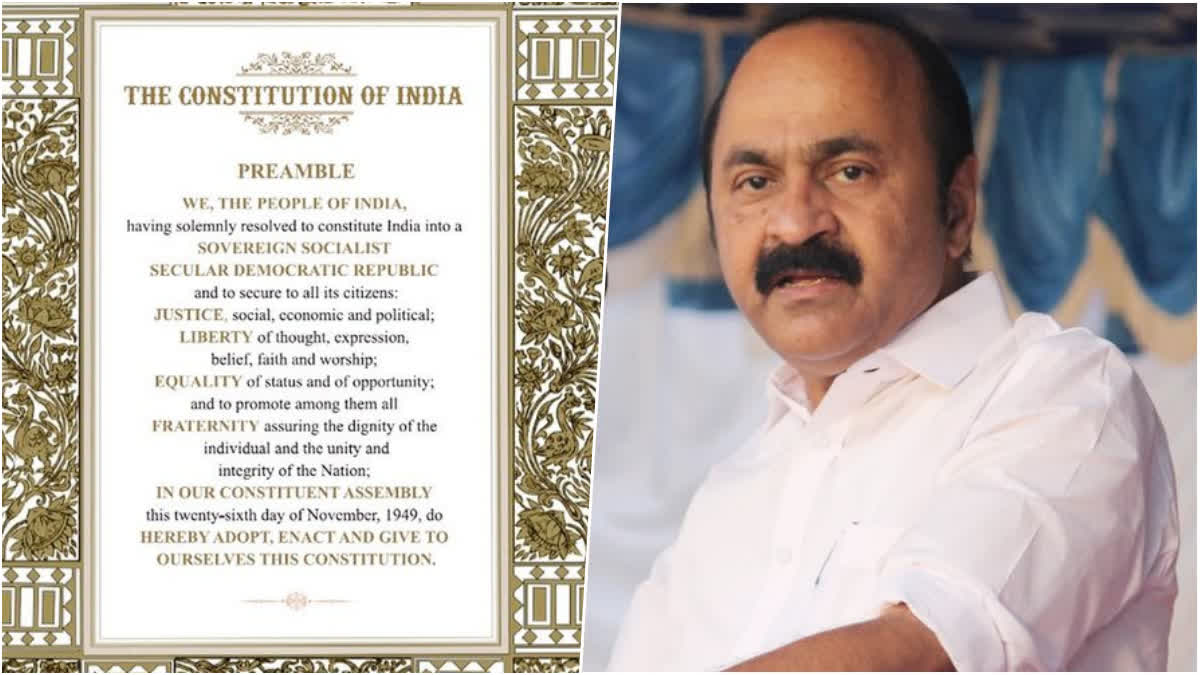 THE CONSTITUTION OF INDIA

PREAMBLE

WE, THE PEOPLE OF INDIA, having solemnly resolved to constitute India into a SOVEREIGN SOCIALIST SECULAR DEMOCRATIC REPUBLIC and to secure to all its citizens:

JUSTICE, social, economic and political;

LIBERTY of thought, expression, belief, faith and worship;

EQUALITY of status and of opportunity; and to promote among them all

FRATERNITY assuring the dignity of the individual and the unity and integrity of the Nation;

IN OUR CONSTITUENT ASSEMBLY this twenty-sixth day of November, 1949, do HEREBY ADOPT, ENACT AND GIVE TO OURSELVES THIS CONSTITUTION.